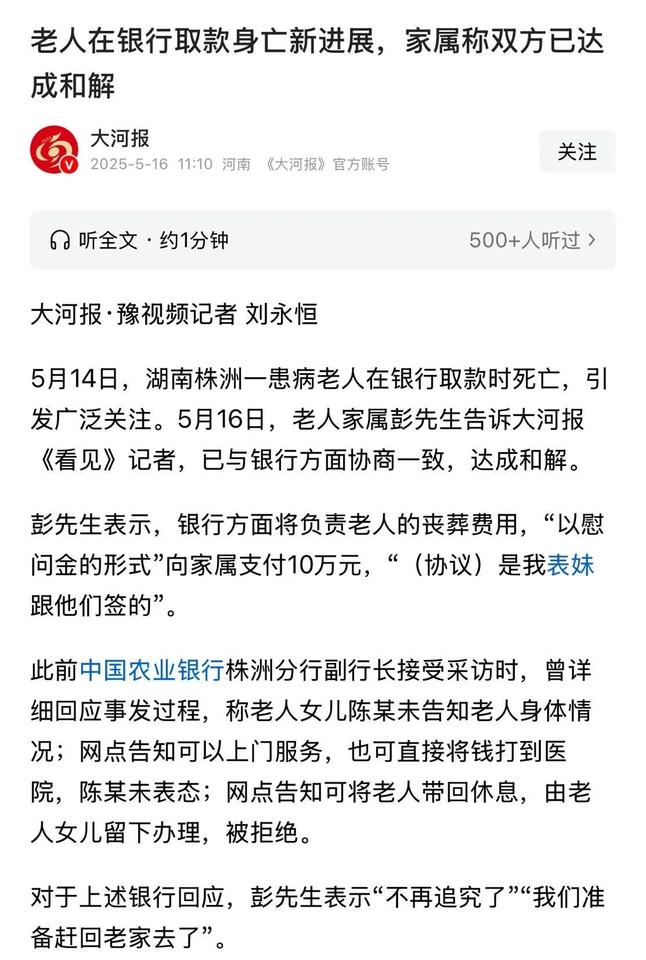 老人在银行取款身亡新进展，家属称双方已达成和解

大河报
2025-5-16 11:10 河南 《大河报》官方账号

关注

听全文 · 约1分钟

500+人听过 >

大河报·豫视频记者 刘永恒

5月14日，湖南株洲一患病老人在银行取款时死亡，引发广泛关注。5月16日，老人家属彭先生告诉大河报《看见》记者，已与银行方面协商一致，达成和解。

彭先生表示，银行方面将负责老人的丧葬费用，“以慰问金的形式”向家属支付10万元，“（协议）是我表妹跟他们签的”。

此前中国农业银行株洲分行副行长接受采访时，曾详细回应事发过程，称老人女儿陈某未告知老人身体情况；网点告知可以上门服务，也可直接将钱打到医院，陈某未表态；网点告知可将老人带回休息，由老人女儿留下办理，被拒绝。

对于上述银行回应，彭先生表示“不再追究了”“我们准备赶回老家去了”。